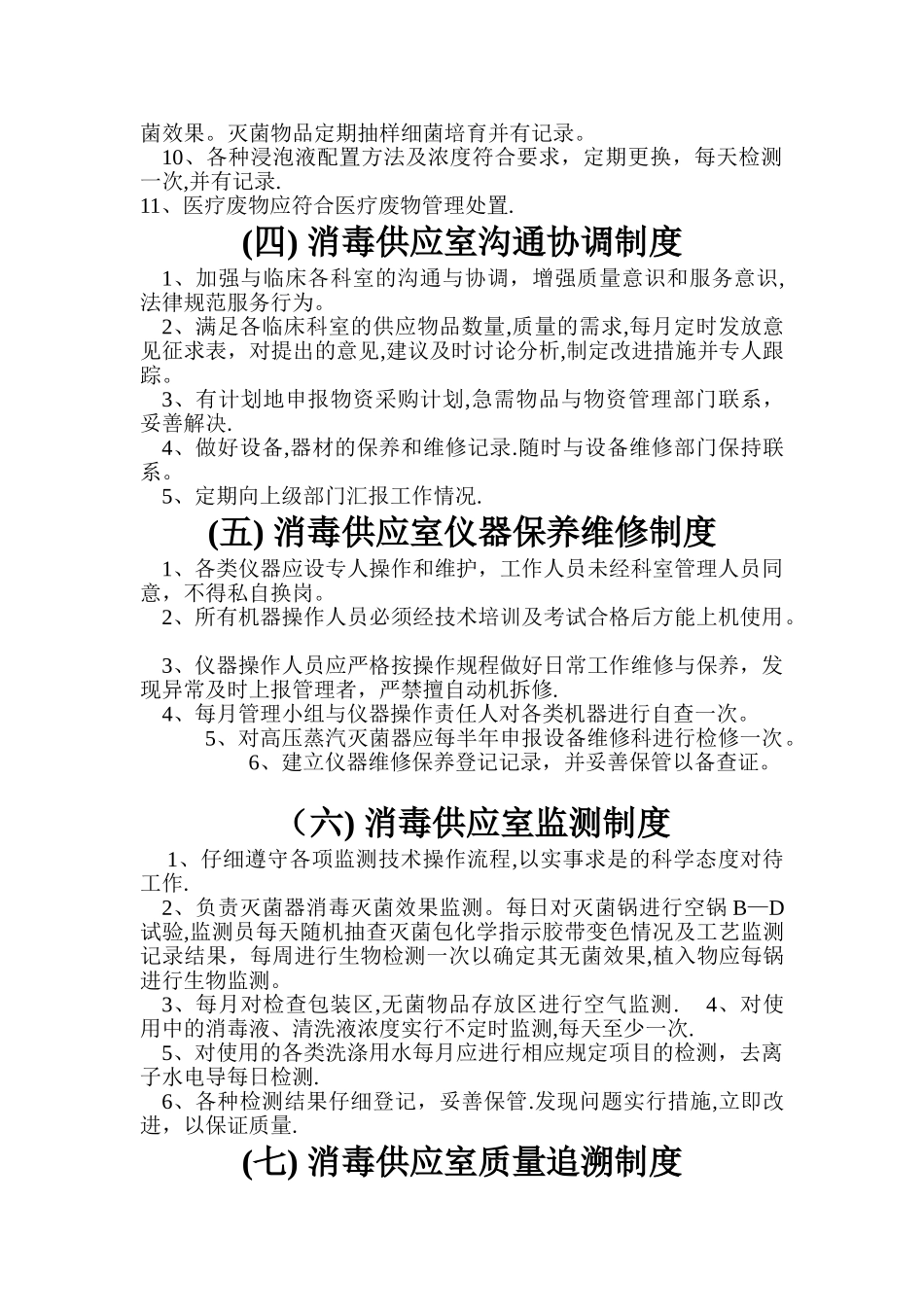 菌效果。灭菌物品定期抽样细菌培育并有记录。

10、各种浸泡液配置方法及浓度符合要求，定期更换，每天检测一次,并有记录.

11、医疗废物应符合医疗废物管理处置.

(四) 消毒供应室沟通协调制度

1、加强与临床各科室的沟通与协调，增强质量意识和服务意识,法律规范服务行为。

2、满足各临床科室的供应物品数量,质量的需求,每月定时发放意见征求表，对提出的意见,建议及时讨论分析,制定改进措施并专人跟踪。

3、有计划地申报物资采购计划,急需物品与物资管理部门联系，妥善解决.

4、做好设备,器材的保养和维修记录.随时与设备维修部门保持联系。

5、定期向上级部门汇报工作情况.

(五) 消毒供应室仪器保养维修制度

1、各类仪器应设专人操作和维护，工作人员未经科室管理人员同意，不得私自换岗。

2、所有机器操作人员必须经技术培训及考试合格后方能上机使用。

3、仪器操作人员应严格按操作规程做好日常工作维修与保养，发现异常及时上报管理者，严禁擅自动机拆修.

4、每月管理小组与仪器操作责任人对各类机器进行自查一次。

5、对高压蒸汽灭菌器应每半年申报设备维修科进行检修一次。

6、建立仪器维修保养登记记录，并妥善保管以备查证。

（六) 消毒供应室监测制度

1、仔细遵守各项监测技术操作流程,以实事求是的科学态度对待工作.

2、负责灭菌器消毒灭菌效果监测。每日对灭菌锅进行空锅 B—D 试验,监测员每天随机抽查灭菌包化学指示胶带变色情况及工艺监测记录结果，每周进行生物检测一次以确定其无菌效果,植入物应每锅进行生物监测。

3、每月对检查包装区,无菌物品存放区进行空气监测.　4、对使用中的消毒液、清洗液浓度实行不定时监测,每天至少一次.

5、对使用的各类洗涤用水每月应进行相应规定项目的检测，去离子水电导每日检测.

6、各种检测结果仔细登记，妥善保管.发现问题实行措施,立即改进，以保证质量.

(七) 消毒供应室质量追溯制度